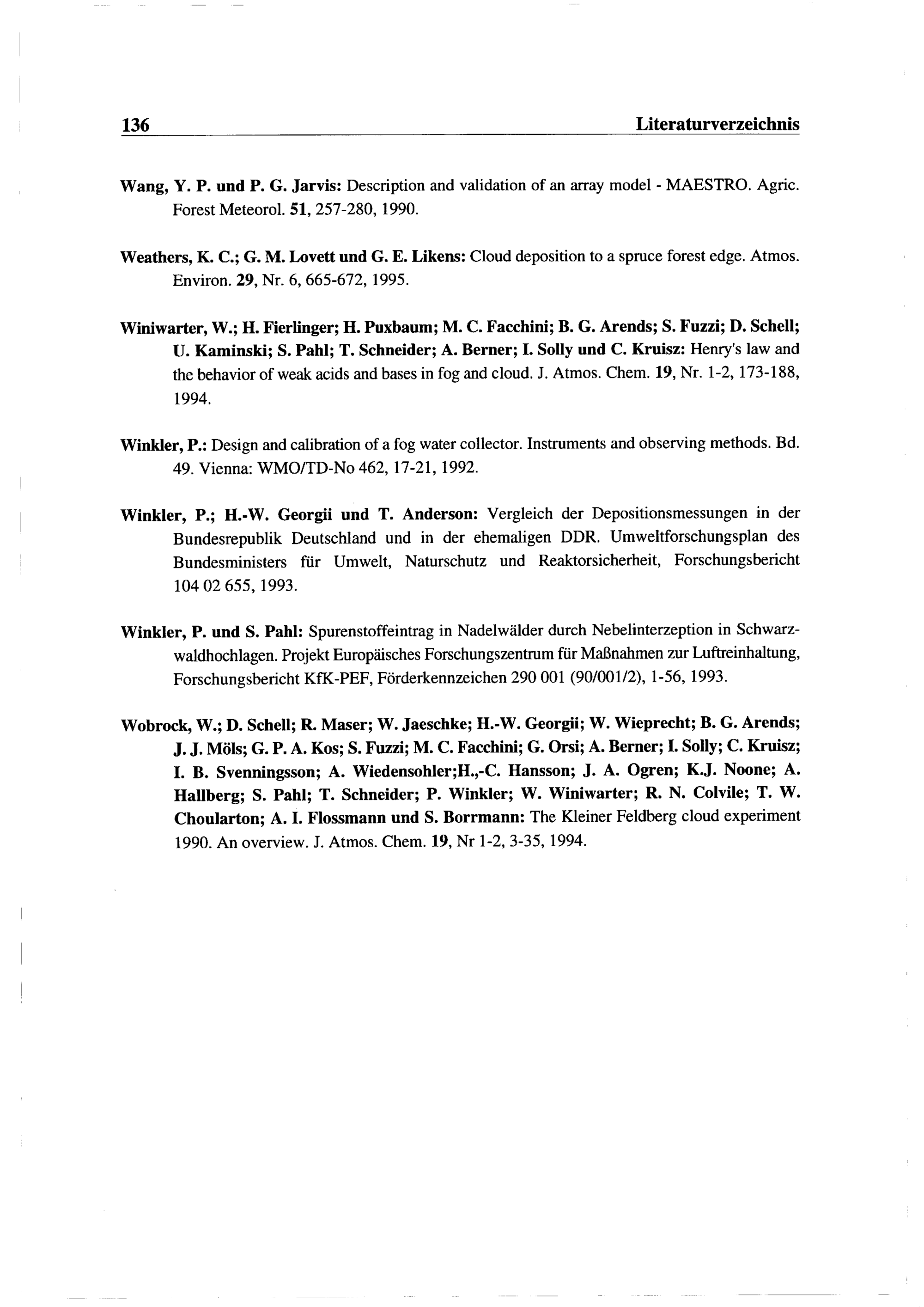 136 Literaturverzeichnis

Wang, Y. P. und P. G. Jarvis: Description and validation of an array model - MAESTRO. Agric. Forest Meteorol. 51, 257-280, 1990.

Weathers, K. C.; G. M. Lovett und G. E. Likens: Cloud deposition to a spruce forest edge. Atmos. Environ. 29, Nr. 6, 665-672, 1995.

Winiwarter, W.; H. Fierlinger; H. Puxbaum; M. C. Facchini; B. G. Arends; S. Fuzzi; D. Schell; U. Kaminski; S. Pahl; T. Schneider; A. Berner; I. Solly und C. Kruisz: Henry's law and the behavior of weak acids and bases in fog and cloud. J. Atmos. Chem. 19, Nr. 1-2, 173-188, 1994.

Winkler, P.: Design and calibration of a fog water collector. Instruments and observing methods. Bd. 49. Vienna: WMO/TD-No 462, 17-21, 1992.

Winkler, P.; H.-W. Georgii und T. Anderson: Vergleich der Depositionsmessungen in der Bundesrepublik Deutschland und in der ehemaligen DDR. Umweltforschungsplan des Bundesministers für Umwelt, Naturschutz und Reaktorsicherheit, Forschungsbericht 104 02 655, 1993.

Winkler, P. und S. Pahl: Spurenstoffeintrag in Nadelwälder durch Nebelinterzeption in Schwarzwaldhochlagen. Projekt Europäisches Forschungszentrum für Maßnahmen zur Luftreinhaltung, Forschungsbericht KfK-PEF, Förderkennzeichen 290 001 (90/001/2), 1-56, 1993.

Wobrock, W.; D. Schell; R. Maser; W. Jaeschke; H.-W. Georgii; W. Wieprecht; B. G. Arends; J. J. Möls; G. P. A. Kos; S. Fuzzi; M. C. Facchini; G. Orsi; A. Berner; I. Solly; C. Kruisz; I. B. Svenningsson; A. Wiedensohler;H.,-C. Hansson; J. A. Ogren; K.J. Noone; A. Hallberg; S. Pahl; T. Schneider; P. Winkler; W. Winiwarter; R. N. Colvile; T. W. Choularton; A. I. Flossmann und S. Borrmann: The Kleiner Feldberg cloud experiment 1990. An overview. J. Atmos. Chem. 19, Nr 1-2, 3-35, 1994.